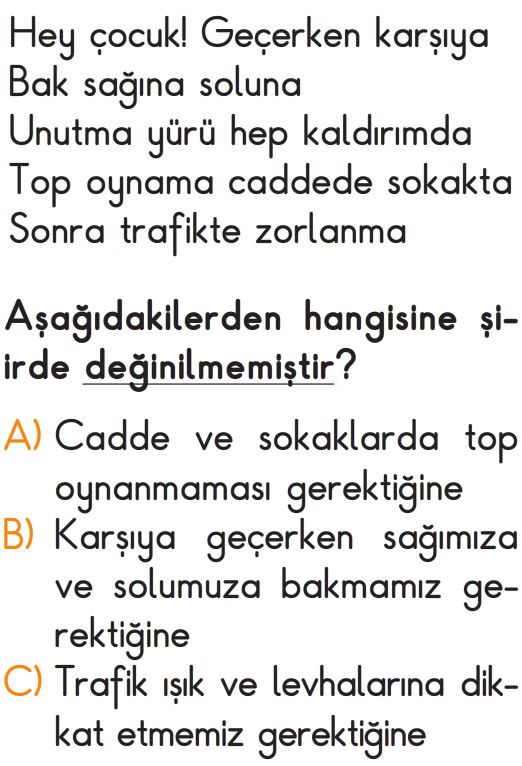 Hey çocuk! Geçerken karşıya
Bak sağına soluna
Unutma yürü hep kaldırımda
Top oynama caddede sokakta
Sonra trafikte zorlanma

Aşağıdakilerden hangisine şiirde değinilmemiştir?

A) Cadde ve sokaklarda top oynanmaması gerektiğine
B) Karşıya geçerken sağımıza ve solumuza bakmamız gerektiğine
C) Trafik ışık ve levhalarına dikkat etmemiz gerektiğine